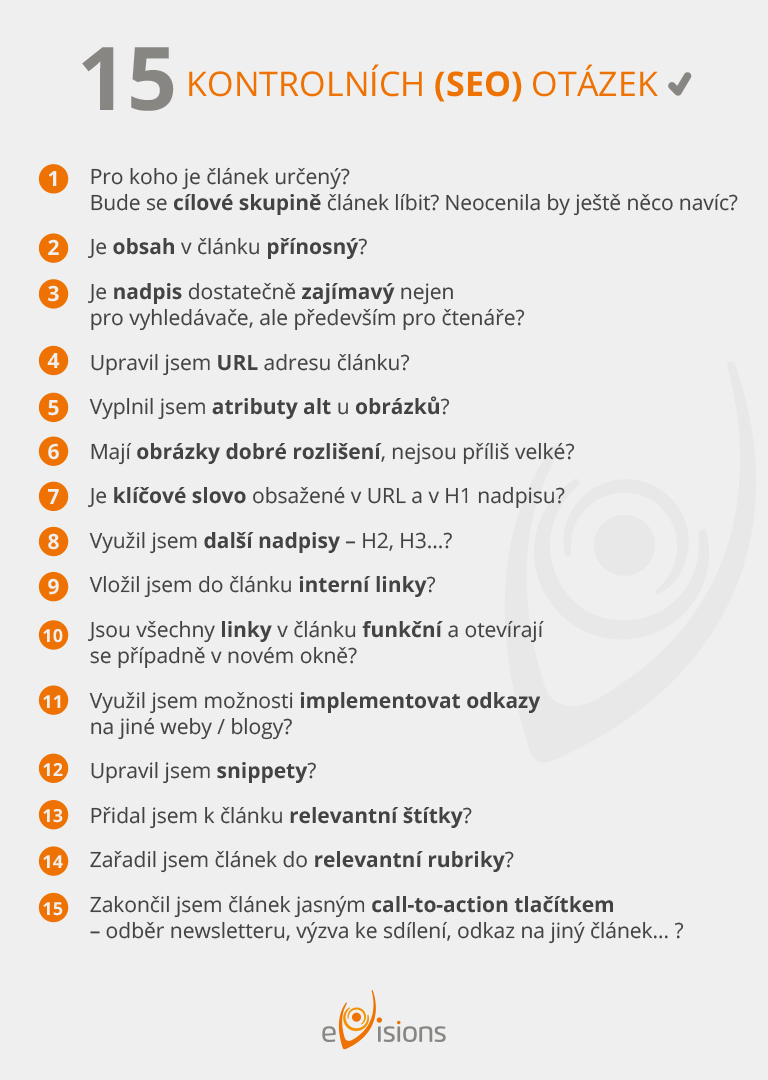 15 KONTROLNÍCH (SEO) OTÁZEK ✔

1 Pro koho je článek určený? Bude se cílové skupině článek líbit? Neocenila by ještě něco navíc?

2 Je obsah v článku přínosný?

3 Je nadpis dostatečně zajímavý nejen pro vyhledávače, ale především pro čtenáře?

4 Upravil jsem URL adresu článku?

5 Vyplnil jsem atributy alt u obrázků?

6 Mají obrázky dobré rozlišení, nejsou příliš velké?

7 Je klíčové slovo obsažené v URL a v H1 nadpisu?

8 Využil jsem další nadpisy – H2, H3...?

9 Vložil jsem do článku interní linky?

10 Jsou všechny linky v článku funkční a otevírají se případně v novém okně?

11 Využil jsem možnosti implementovat odkazy na jiné weby / blogy?

12 Upravil jsem snippety?

13 Přidal jsem k článku relevantní štítky?

14 Zařadil jsem článek do relevantní rubriky?

15 Zakončil jsem článek jasným call-to-action tlačítkem – odběr newsletteru, výzva ke sdílení, odkaz na jiný článek... ?

eVisions